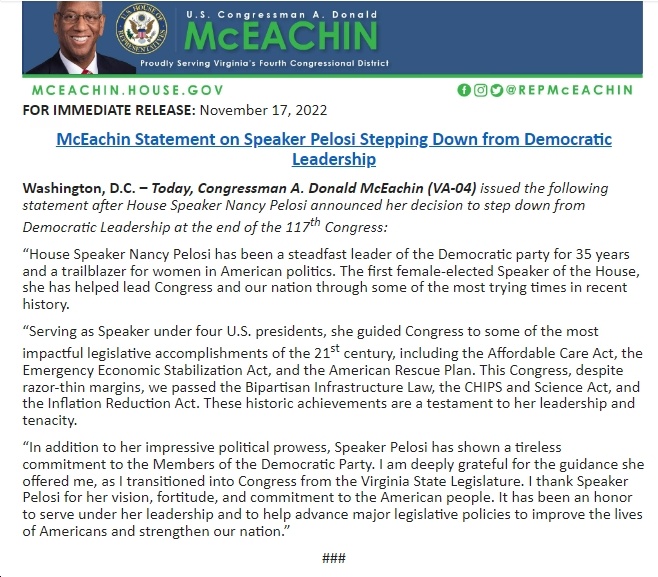 U.S. HOUSE OF REPRESENTATIVES

U.S. Congressman A. Donald
McEACHIN
Proudly Serving Virginia's Fourth Congressional District

MCEACHIN.HOUSE.GOV
@REPMcEACHIN

FOR IMMEDIATE RELEASE: November 17, 2022

McEachin Statement on Speaker Pelosi Stepping Down from Democratic Leadership

Washington, D.C. – Today, Congressman A. Donald McEachin (VA-04) issued the following statement after House Speaker Nancy Pelosi announced her decision to step down from Democratic Leadership at the end of the 117$^{th}$ Congress:

“House Speaker Nancy Pelosi has been a steadfast leader of the Democratic party for 35 years and a trailblazer for women in American politics. The first female-elected Speaker of the House, she has helped lead Congress and our nation through some of the most trying times in recent history.

“Serving as Speaker under four U.S. presidents, she guided Congress to some of the most impactful legislative accomplishments of the 21$^{st}$ century, including the Affordable Care Act, the Emergency Economic Stabilization Act, and the American Rescue Plan. This Congress, despite razor-thin margins, we passed the Bipartisan Infrastructure Law, the CHIPS and Science Act, and the Inflation Reduction Act. These historic achievements are a testament to her leadership and tenacity.

“In addition to her impressive political prowess, Speaker Pelosi has shown a tireless commitment to the Members of the Democratic Party. I am deeply grateful for the guidance she offered me, as I transitioned into Congress from the Virginia State Legislature. I thank Speaker Pelosi for her vision, fortitude, and commitment to the American people. It has been an honor to serve under her leadership and to help advance major legislative policies to improve the lives of Americans and strengthen our nation.”

###